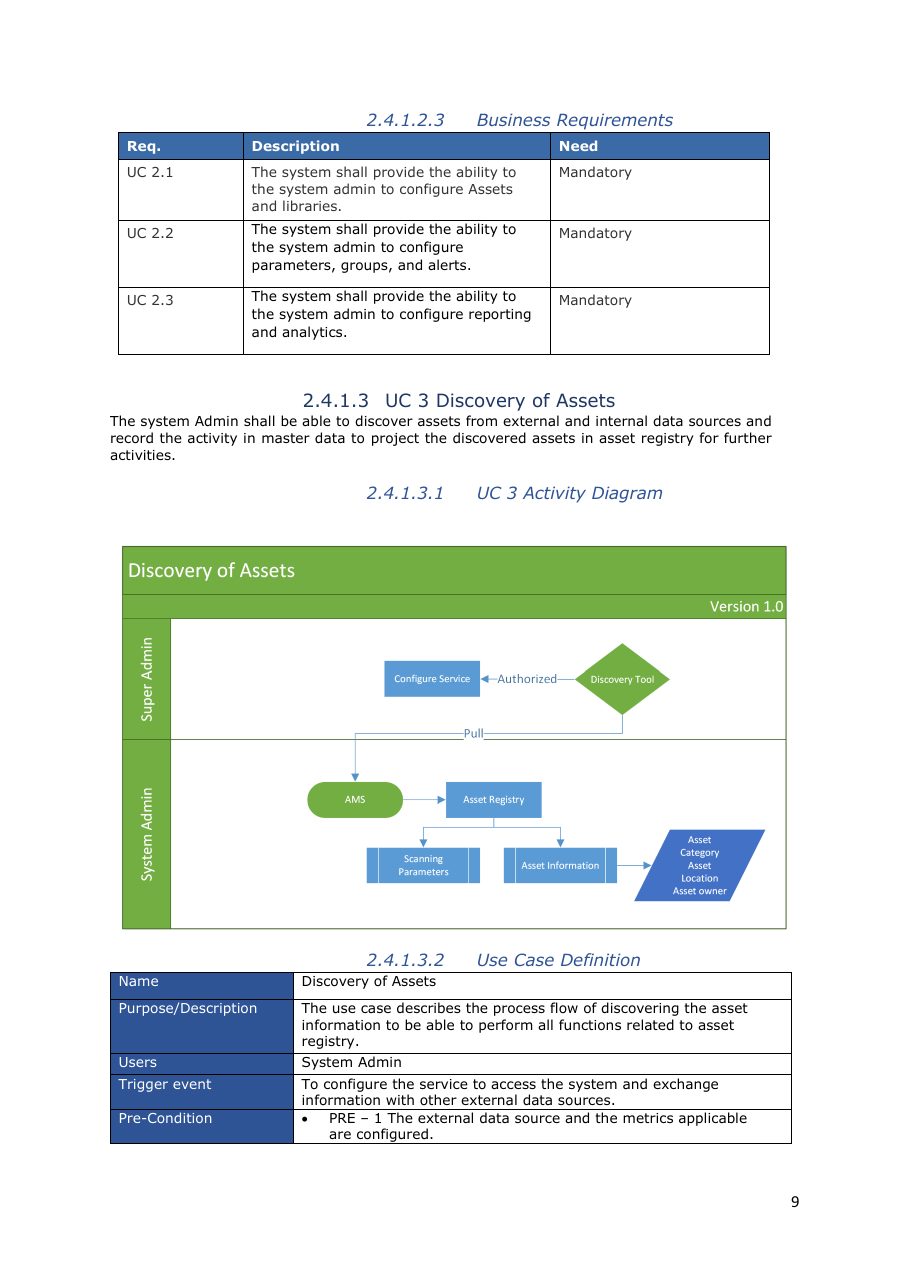 2.4.1.2.3 Business Requirements

| Req. | Description | Need |
|---|---|---|
| UC 2.1 | The system shall provide the ability to the system admin to configure Assets and libraries. | Mandatory |
| UC 2.2 | The system shall provide the ability to the system admin to configure parameters, groups, and alerts. | Mandatory |
| UC 2.3 | The system shall provide the ability to the system admin to configure reporting and analytics. | Mandatory |

2.4.1.3 UC 3 Discovery of Assets

The system Admin shall be able to discover assets from external and internal data sources and record the activity in master data to project the discovered assets in asset registry for further activities.

2.4.1.3.1 UC 3 Activity Diagram

Discovery of Assets

Version 1.0

Super Admin

Configure Service

Authorized

Discovery Tool

Pull

System Admin

AMS

Asset Registry

Scanning Parameters

Asset Information

Asset Category Asset Location Asset owner

2.4.1.3.2 Use Case Definition

| Name | Discovery of Assets |
|---|---|
| Purpose/Description | The use case describes the process flow of discovering the asset information to be able to perform all functions related to asset registry. |
| Users | System Admin |
| Trigger event | To configure the service to access the system and exchange information with other external data sources. |
| Pre-Condition | • PRE – 1 The external data source and the metrics applicable are configured. |

9